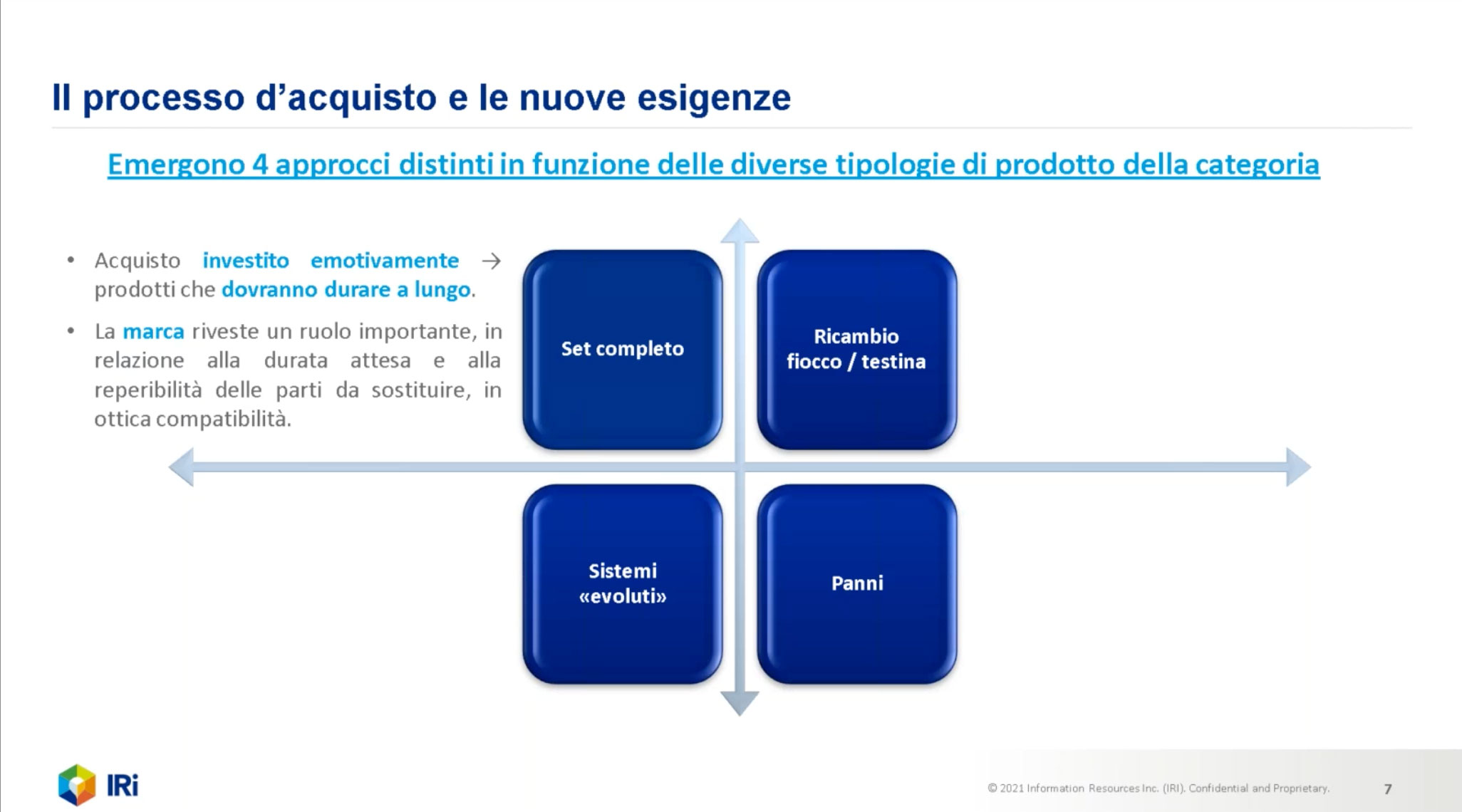 Il processo d'acquisto e le nuove esigenze

Emergono 4 approcci distinti in funzione delle diverse tipologie di prodotto della categoria

• Acquisto investito emotivamente → prodotti che dovranno durare a lungo.

• La marca riveste un ruolo importante, in relazione alla durata attesa e alla reperibilità delle parti da sostituire, in ottica compatibilità.

Set completo

Ricambio fiocco / testina

Sistemi «evoluti»

Panni

IRi

© 2021 Information Resources Inc. (IRI). Confidential and Proprietary.

7